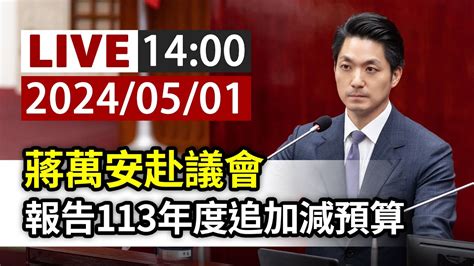 LIVE 14:00
2024/05/01

蔣萬安赴議會
報告113年度追加減預算